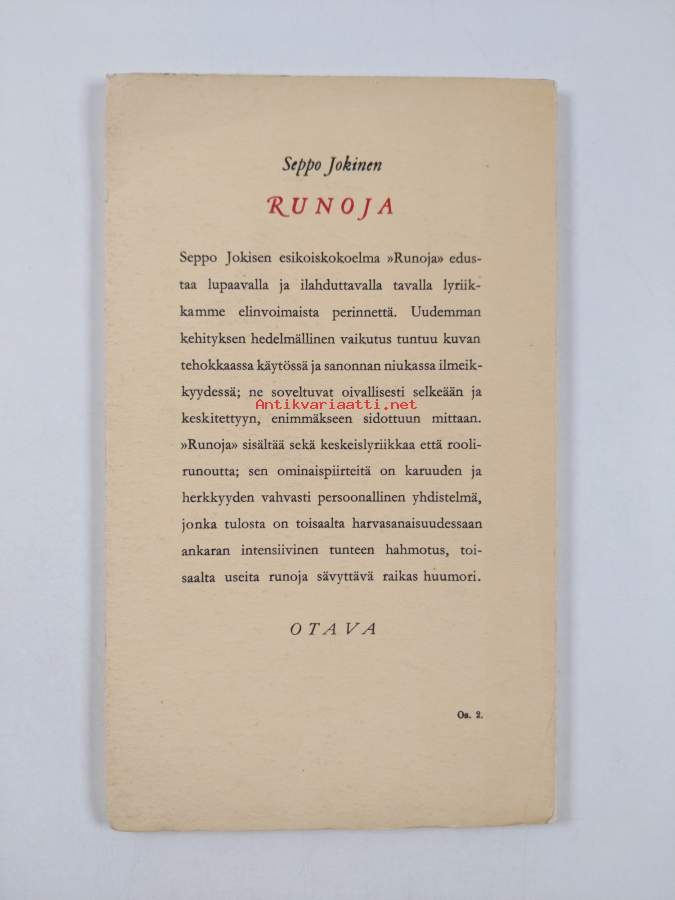 Seppo Jokinen

RUNOJA

Seppo Jokisen esikoiskokoelma »Runoja» edustaa lupaavalla ja ilahduttavalla tavalla lyriikkamme elinvoimaista perinnettä. Uudemman kehityksen hedelmällinen vaikutus tuntuu kuvan tehokkaassa käytössä ja sanonnan niukassa ilmeikkyydessä; ne soveltuvat oivallisesti selkeään ja keskitettyyn, enimmäkseen sidottuun mittaan. »Runoja» sisältää sekä keskeislyriikkaa että roolirunoutta; sen ominaispiirteitä on karuuden ja herkkyyden vahvasti persoonallinen yhdistelmä, jonka tulosta on toisaalta harvasanaisuudessaan ankaran intensiivinen tunteen hahmotus, toisaalta useita runoja sävyttävä raikas huumori.

OTAVA

Os. 2.

Antikvariaatti.net